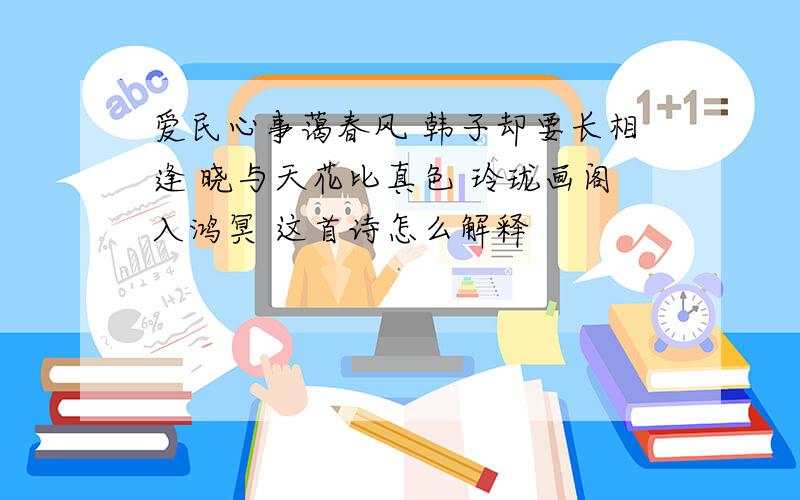 abc

1+1=

爱民心事蔼春风 韩子却要长相逢 晓与天花比真色 玲珑画阁入鸿冥 这首诗怎么解释

0 1 2 3 4

1+2=

6%